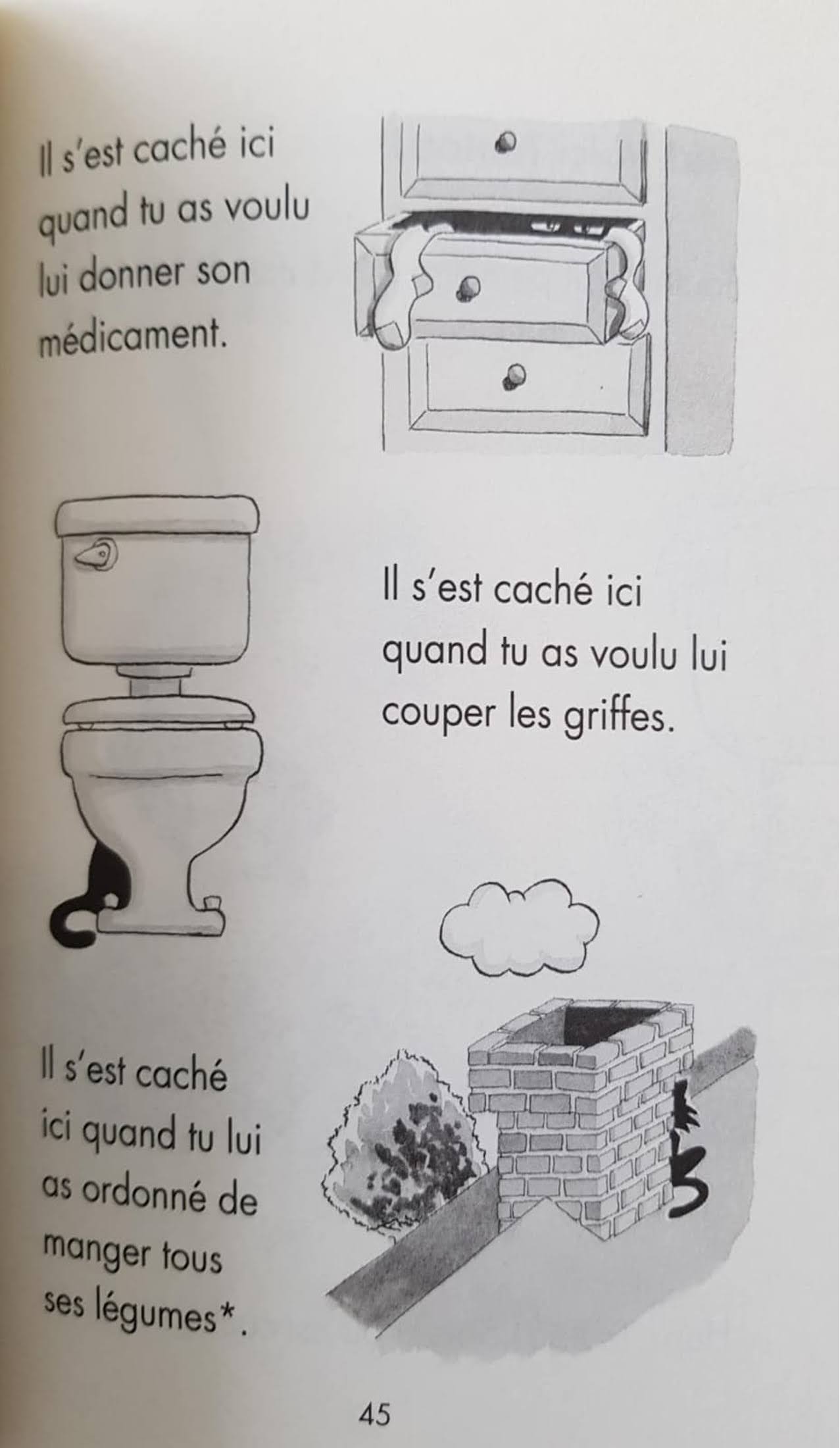 Il s'est caché ici quand tu as voulu lui donner son médicament.

Il s'est caché ici quand tu as voulu lui couper les griffes.

Il s'est caché ici quand tu lui as ordonné de manger tous ses légumes*.

45